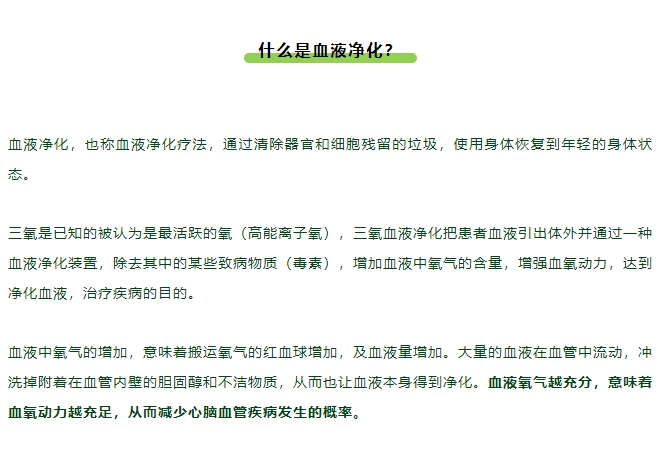 什么是血液净化？

血液净化，也称血液净化疗法，通过清除器官和细胞残留的垃圾，使用身体恢复到年轻的身体状态。

三氧是已知的被认为是最活跃的氧（高能离子氧），三氧血液净化把患者血液引出体外并通过一种血液净化装置，除去其中的某些致病物质（毒素），增加血液中氧气的含量，增强血氧动力，达到净化血液，治疗疾病的目的。

血液中氧气的增加，意味着搬运氧气的红血球增加，及血液量增加。大量的血液在血管中流动，冲洗掉附着在血管内壁的胆固醇和不洁物质，从而也让血液本身得到净化。血液氧气越充分，意味着血氧动力越充足，从而减少心脑血管疾病发生的概率。